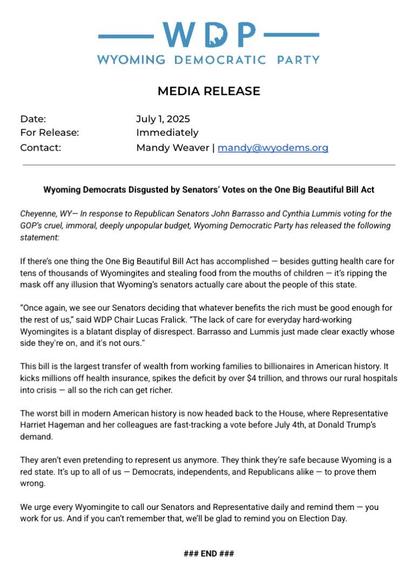 WDP
WYOMING DEMOCRATIC PARTY

MEDIA RELEASE

Date: July 1, 2025
For Release: Immediately
Contact: Mandy Weaver | mandy@wyodems.org

Wyoming Democrats Disgusted by Senators' Votes on the One Big Beautiful Bill Act

Cheyenne, WY— In response to Republican Senators John Barrasso and Cynthia Lummis voting for the GOP's cruel, immoral, deeply unpopular budget, Wyoming Democratic Party has released the following statement:

If there's one thing the One Big Beautiful Bill Act has accomplished — besides gutting health care for tens of thousands of Wyomingites and stealing food from the mouths of children — it's ripping the mask off any illusion that Wyoming's senators actually care about the people of this state.

"Once again, we see our Senators deciding that whatever benefits the rich must be good enough for the rest of us," said WDP Chair Lucas Fralick. "The lack of care for everyday hard-working Wyomingites is a blatant display of disrespect. Barrasso and Lummis just made clear exactly whose side they're on, and it's not ours."

This bill is the largest transfer of wealth from working families to billionaires in American history. It kicks millions off health insurance, spikes the deficit by over $4 trillion, and throws our rural hospitals into crisis — all so the rich can get richer.

The worst bill in modern American history is now headed back to the House, where Representative Harriet Hageman and her colleagues are fast-tracking a vote before July 4th, at Donald Trump's demand.

They aren't even pretending to represent us anymore. They think they're safe because Wyoming is a red state. It's up to all of us — Democrats, independents, and Republicans alike — to prove them wrong.

We urge every Wyomingite to call our Senators and Representative daily and remind them — you work for us. And if you can't remember that, we'll be glad to remind you on Election Day.

### END ###